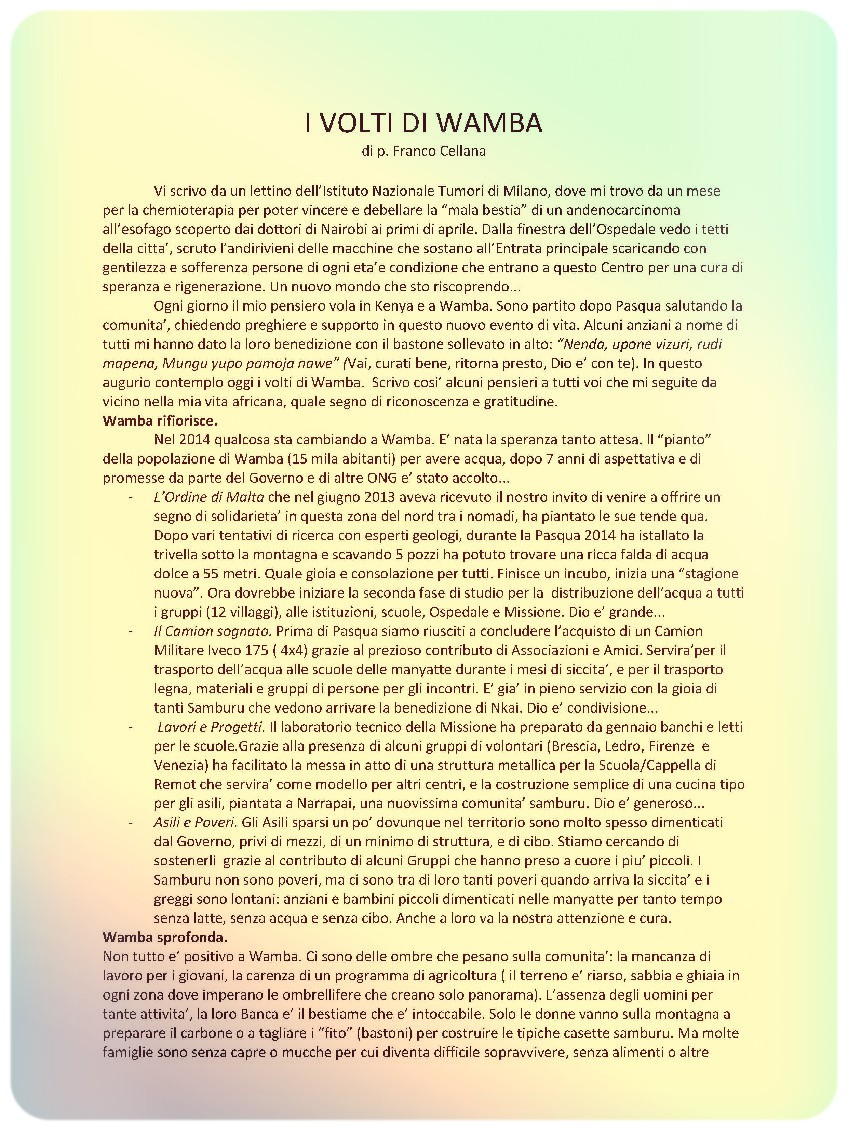 I VOLTI DI WAMBA
di p. Franco Cellana

Vi scrivo da un lettino dell'Istituto Nazionale Tumori di Milano, dove mi trovo da un mese per la chemioterapia per poter vincere e debellare la "mala bestia" di un andenocarcinoma all'esofago scoperto dai dottori di Nairobi ai primi di aprile. Dalla finestra dell'Ospedale vedo i tetti della citta', scruto l'andirivieni delle macchine che sostano all'Entrata principale scaricando con gentilezza e sofferenza persone di ogni eta'e condizione che entrano a questo Centro per una cura di speranza e rigenerazione. Un nuovo mondo che sto riscoprendo...

Ogni giorno il mio pensiero vola in Kenya e a Wamba. Sono partito dopo Pasqua salutando la comunita', chiedendo preghiere e supporto in questo nuovo evento di vita. Alcuni anziani a nome di tutti mi hanno dato la loro benedizione con il bastone sollevato in alto: "Nendo, upone vizuri, rudi mapena, Mungu yupo pamoja nawe" (Vai, curati bene, ritorna presto, Dio e' con te). In questo augurio contemplo oggi i volti di Wamba. Scrivo cosi' alcuni pensieri a tutti voi che mi seguite da vicino nella mia vita africana, quale segno di riconoscenza e gratitudine.

Wamba rifiorisce.

Nel 2014 qualcosa sta cambiando a Wamba. E' nata la speranza tanto attesa. Il "pianto" della popolazione di Wamba (15 mila abitanti) per avere acqua, dopo 7 anni di aspettativa e di promesse da parte del Governo e di altre ONG e' stato accolto...

- L'Ordine di Malta che nel giugno 2013 aveva ricevuto il nostro invito di venire a offrire un segno di solidarieta' in questa zona del nord tra i nomadi, ha piantato le sue tende qua. Dopo vari tentativi di ricerca con esperti geologi, durante la Pasqua 2014 ha istallato la trivella sotto la montagna e scavando 5 pozzi ha potuto trovare una ricca falda di acqua dolce a 55 metri. Quale gioia e consolazione per tutti. Finisce un incubo, inizia una "stagione nuova". Ora dovrebbe iniziare la seconda fase di studio per la distribuzione dell'acqua a tutti i gruppi (12 villaggi), alle istituzioni, scuole, Ospedale e Missione. Dio e' grande...
- Il Camion sognato. Prima di Pasqua siamo riusciti a concludere l'acquisto di un Camion Militare Iveco 175 ( 4x4) grazie al prezioso contributo di Associazioni e Amici. Servira'per il trasporto dell'acqua alle scuole delle manyatte durante i mesi di siccita', e per il trasporto legna, materiali e gruppi di persone per gli incontri. E' gia' in pieno servizio con la gioia di tanti Samburu che vedono arrivare la benedizione di Nkai. Dio e' condivisione...
- Lavori e Progetti. Il laboratorio tecnico della Missione ha preparato da gennaio banchi e letti per le scuole.Grazie alla presenza di alcuni gruppi di volontari (Brescia, Ledro, Firenze e Venezia) ha facilitato la messa in atto di una struttura metallica per la Scuola/Cappella di Remot che servira' come modello per altri centri, e la costruzione semplice di una cucina tipo per gli asili, piantata a Narrapai, una nuovissima comunita' samburu. Dio e' generoso...
- Asili e Poveri. Gli Asili sparsi un po' dovunque nel territorio sono molto spesso dimenticati dal Governo, privi di mezzi, di un minimo di struttura, e di cibo. Stiamo cercando di sostenerli grazie al contributo di alcuni Gruppi che hanno preso a cuore i piu' piccoli. I Samburu non sono poveri, ma ci sono tra di loro tanti poveri quando arriva la siccita' e i greggi sono lontani: anziani e bambini piccoli dimenticati nelle manyatte per tanto tempo senza latte, senza acqua e senza cibo. Anche a loro va la nostra attenzione e cura.

Wamba sprofonda.
Non tutto e' positivo a Wamba. Ci sono delle ombre che pesano sulla comunita': la mancanza di lavoro per i giovani, la carenza di un programma di agricoltura ( il terreno e' riarso, sabbia e ghiaia in ogni zona dove imperano le ombrellifere che creano solo panorama). L'assenza degli uomini per tante attivita', la loro Banca e' il bestiame che e' intoccabile. Solo le donne vanno sulla montagna a preparare il carbone o a tagliare i "fito" (bastoni) per costruire le tipiche casette samburu. Ma molte famiglie sono senza capre o mucche per cui diventa difficile sopravvivere, senza alimenti o altre